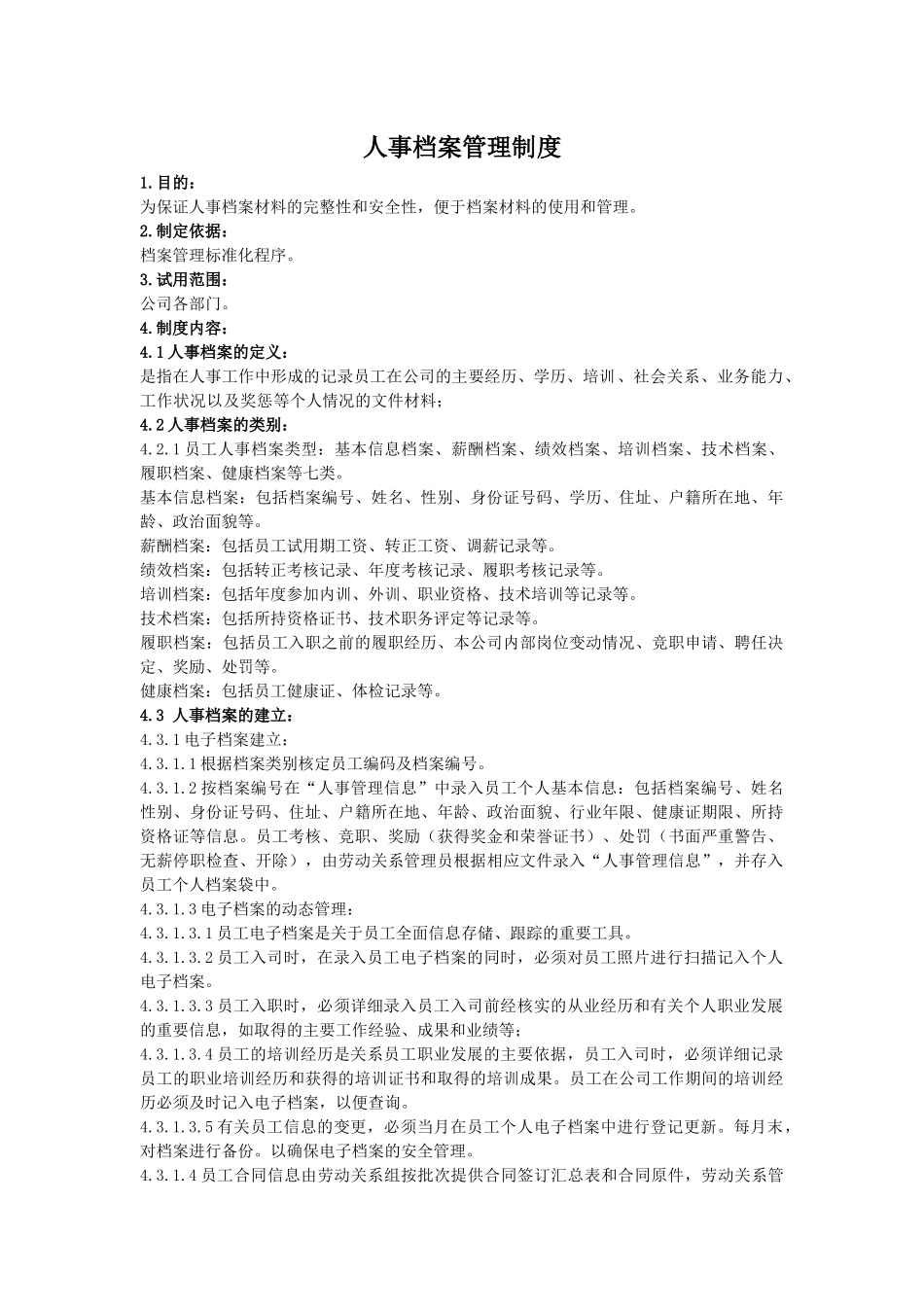 人事档案管理制度

1.目的：
为保证人事档案材料的完整性和安全性，便于档案材料的使用和管理。
2.制定依据：
档案管理标准化程序。
3.试用范围：
公司各部门。
4.制度内容：
4.1人事档案的定义：
是指在人事工作中形成的记录员工在公司的主要经历、学历、培训、社会关系、业务能力、工作状况以及奖惩等个人情况的文件材料；
4.2人事档案的类别：
4.2.1员工人事档案类型：基本信息档案、薪酬档案、绩效档案、培训档案、技术档案、履职档案、健康档案等七类。
基本信息档案：包括档案编号、姓名、性别、身份证号码、学历、住址、户籍所在地、年龄、政治面貌等。
薪酬档案：包括员工试用期工资、转正工资、调薪记录等。
绩效档案：包括转正考核记录、年度考核记录、履职考核记录等。
培训档案：包括年度参加内训、外训、职业资格、技术培训等记录等。
技术档案：包括所持资格证书、技术职务评定等记录等。
履职档案：包括员工入职之前的履职经历、本公司内部岗位变动情况、竞职申请、聘任决定、奖励、处罚等。
健康档案：包括员工健康证、体检记录等。
4.3 人事档案的建立：
4.3.1电子档案建立：
4.3.1.1根据档案类别核定员工编码及档案编号。
4.3.1.2按档案编号在“人事管理信息”中录入员工个人基本信息：包括档案编号、姓名性别、身份证号码、住址、户籍所在地、年龄、政治面貌、行业年限、健康证期限、所持资格证等信息。员工考核、竞职、奖励（获得奖金和荣誉证书）、处罚（书面严重警告、无薪停职检查、开除），由劳动关系管理员根据相应文件录入“人事管理信息”，并存入员工个人档案袋中。
4.3.1.3电子档案的动态管理：
4.3.1.3.1员工电子档案是关于员工全面信息存储、跟踪的重要工具。
4.3.1.3.2员工入司时，在录入员工电子档案的同时，必须对员工照片进行扫描记入个人电子档案。
4.3.1.3.3员工入职时，必须详细录入员工入司前经核实的从业经历和有关个人职业发展的重要信息，如取得的主要工作经验、成果和业绩等；
4.3.1.3.4员工的培训经历是关系员工职业发展的主要依据，员工入司时，必须详细记录员工的职业培训经历和获得的培训证书和取得的培训成果。员工在公司工作期间的培训经历必须及时记入电子档案，以便查询。
4.3.1.3.5有关员工信息的变更，必须当月在员工个人电子档案中进行登记更新。每月末，对档案进行备份。以确保电子档案的安全管理。
4.3.1.4员工合同信息由劳动关系组按批次提供合同签订汇总表和合同原件，劳动关系管